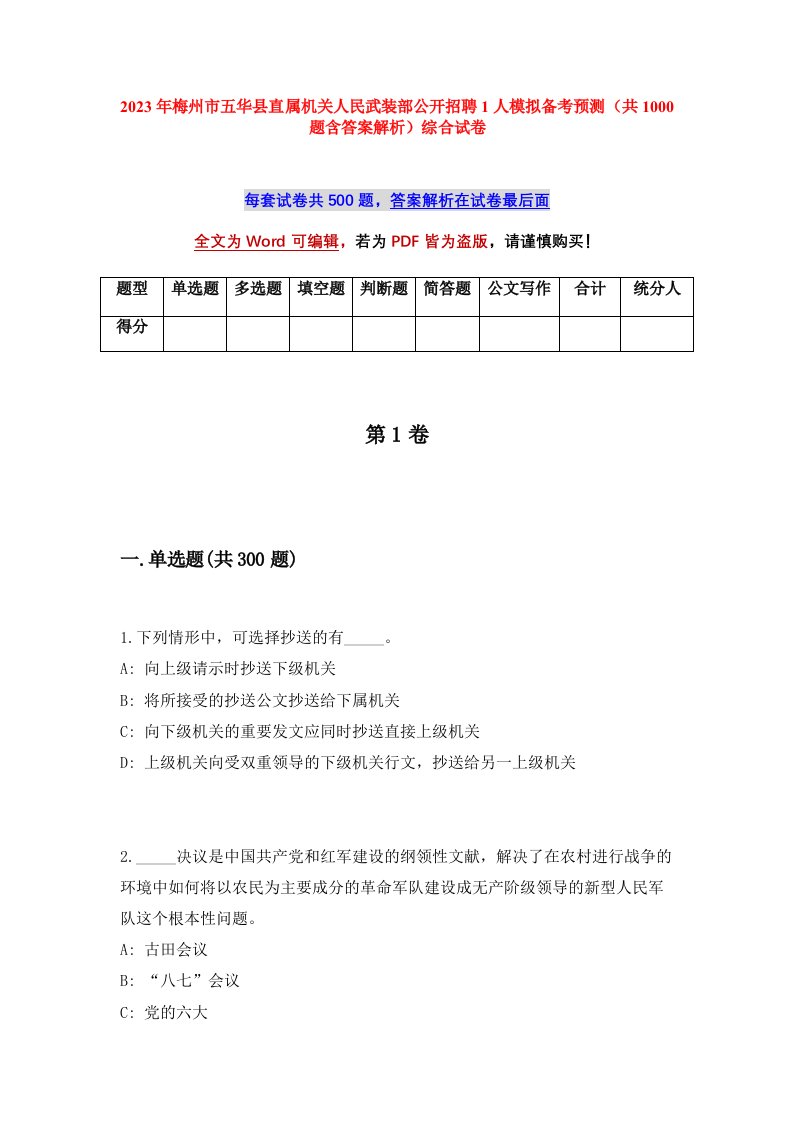 2023年梅州市五华县直属机关人民武装部公开招聘1人模拟备考预测（共1000题含答案解析）综合试卷

每套试卷共500题，答案解析在试卷最后面

全文为Word可编辑，若为PDF皆为盗版，请谨慎购买！

| 题型 | 单选题 | 多选题 | 填空题 | 判断题 | 简答题 | 公文写作 | 合计 | 统分人 |
|---|---|---|---|---|---|---|---|---|
| 得分 | | | | | | | | |

第1卷

一.单选题(共300题)

1.下列情形中，可选择抄送的有_____。
A: 向上级请示时抄送下级机关
B: 将所接受的抄送公文抄送给下属机关
C: 向下级机关的重要发文应同时抄送直接上级机关
D: 上级机关向受双重领导的下级机关行文，抄送给另一上级机关

2._____决议是中国共产党和红军建设的纲领性文献，解决了在农村进行战争的环境中如何将以农民为主要成分的革命军队建设成无产阶级领导的新型人民军队这个根本性问题。
A: 古田会议
B: “八七”会议
C: 党的六大